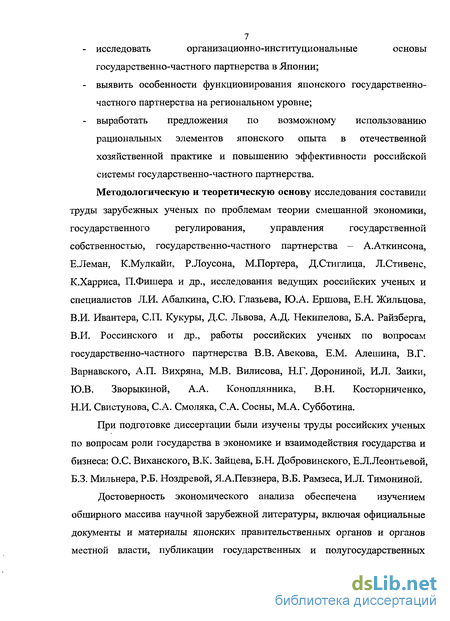 7

- исследовать организационно-институциональные основы государственно-частного партнерства в Японии;
- выявить особенности функционирования японского государственно-частного партнерства на региональном уровне;
- выработать предложения по возможному использованию рациональных элементов японского опыта в отечественной хозяйственной практике и повышению эффективности российской системы государственно-частного партнерства.

Методологическую и теоретическую основу исследования составили труды зарубежных ученых по проблемам теории смешанной экономики, государственного регулирования, управления государственной собственностью, государственно-частного партнерства – А.Аткинсона, Е.Леман, К.Мулкайи, Р.Лоусона, М.Портера, Д.Стиглица, Л.Стивенс, К.Харриса, П.Фишера и др., исследования ведущих российских ученых и специалистов Л.И. Абалкина, С.Ю. Глазьева, Ю.А. Ершова, Е.Н. Жильцова, В.И. Ивантера, С.П. Кукуры, Д.С. Львова, А.Д. Некипелова, Б.А. Райзберга, В.И. Россинского и др., работы российских ученых по вопросам государственно-частного партнерства В.В. Авекова, Е.М. Алешина, В.Г. Варнавского, А.П. Вихряна, М.В. Вилисова, Н.Г. Дорониной, И.Л. Заики, Ю.В. Зворыкиной, А.А. Коноплянника, В.Н. Косторниченко, Н.И. Свистунова, С.А. Смоляка, С.А. Сосны, М.А. Субботина.

При подготовке диссертации были изучены труды российских ученых по вопросам роли государства в экономике и взаимодействия государства и бизнеса: О.С. Виханского, В.К. Зайцева, Б.Н. Добровинского, Е.Л.Леонтьевой, Б.З. Мильнера, Р.Б. Ноздревой, Я.А.Певзнера, В.Б. Рамзеса, И.Л. Тимониной.

Достоверность экономического анализа обеспечена изучением обширного массива научной зарубежной литературы, включая официальные документы и материалы японских правительственных органов и органов местной власти, публикации государственных и полугосударственных

dsLib.net
библиотека диссертаций